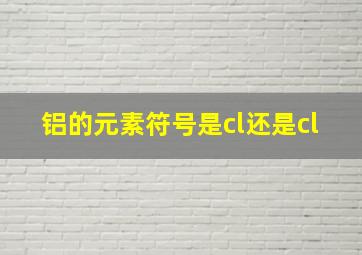 铝的元素符号是cl还是cl